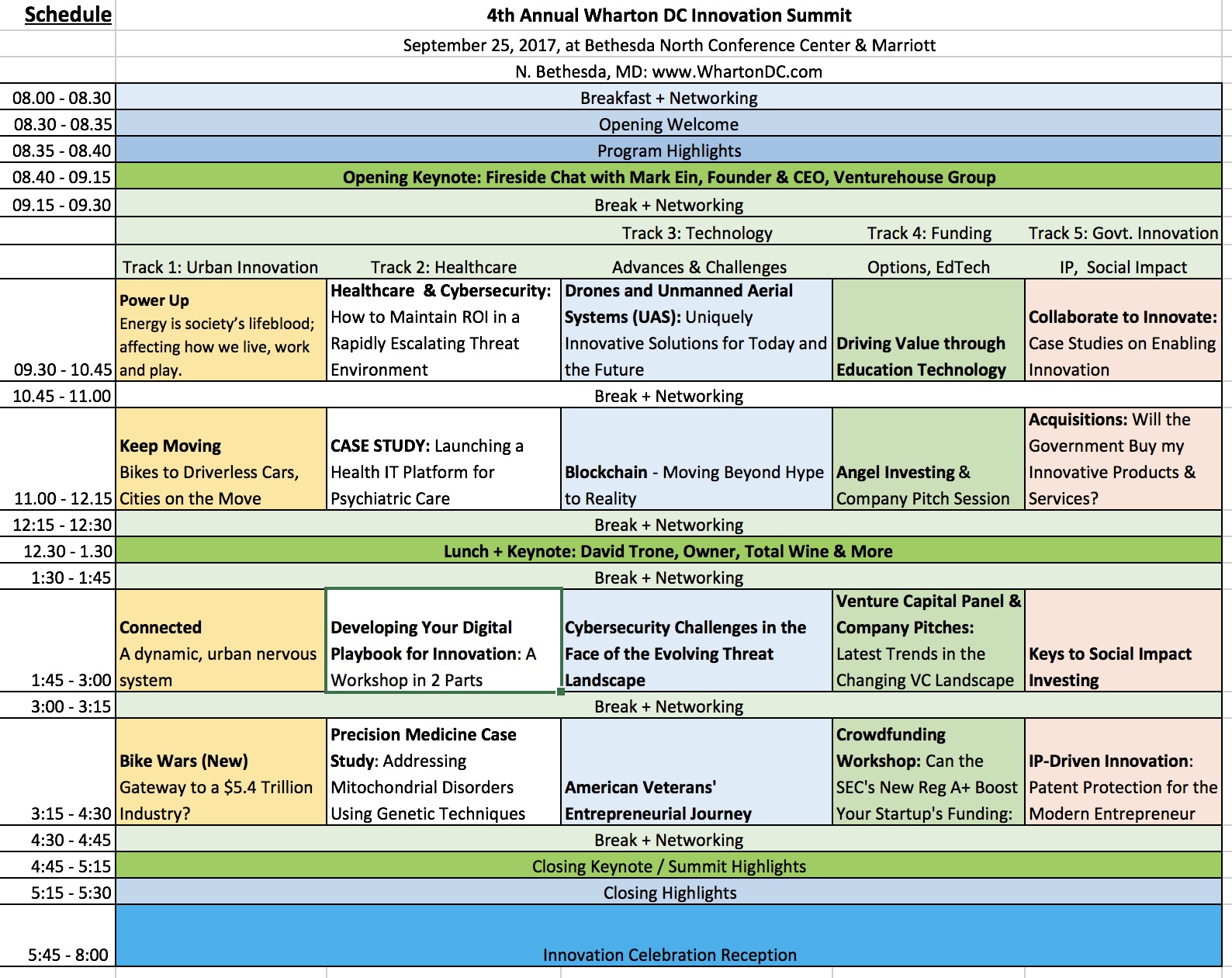 | Schedule | 4th Annual Wharton DC Innovation Summit | | | | |
|---|---|---|---|---|---|
| | September 25, 2017, at Bethesda North Conference Center & Marriott | | | | |
| | N. Bethesda, MD: www.WhartonDC.com | | | | |
| 08.00 - 08.30 | Breakfast + Networking | | | | |
| 08.30 - 08.35 | Opening Welcome | | | | |
| 08.35 - 08.40 | Program Highlights | | | | |
| 08.40 - 09.15 | Opening Keynote: Fireside Chat with Mark Ein, Founder & CEO, Venturehouse Group | | | | |
| 09.15 - 09.30 | Break + Networking | | | | |
| | Track 1: Urban Innovation | Track 2: Healthcare | Track 3: Technology Advances & Challenges | Track 4: Funding Options, EdTech | Track 5: Govt. Innovation IP, Social Impact |
| 09.30 - 10.45 | Power Up Energy is society's lifeblood; affecting how we live, work and play. | Healthcare & Cybersecurity: How to Maintain ROI in a Rapidly Escalating Threat Environment | Drones and Unmanned Aerial Systems (UAS): Uniquely Innovative Solutions for Today and the Future | Driving Value through Education Technology | Collaborate to Innovate: Case Studies on Enabling Innovation |
| 10.45 - 11.00 | Break + Networking | | | | |
| 11.00 - 12.15 | Keep Moving Bikes to Driverless Cars, Cities on the Move | CASE STUDY: Launching a Health IT Platform for Psychiatric Care | Blockchain - Moving Beyond Hype to Reality | Angel Investing & Company Pitch Session | Acquisitions: Will the Government Buy my Innovative Products & Services? |
| 12:15 - 12:30 | Break + Networking | | | | |
| 12.30 - 1.30 | Lunch + Keynote: David Trone, Owner, Total Wine & More | | | | |
| 1:30 - 1:45 | Break + Networking | | | | |
| 1:45 - 3:00 | Connected A dynamic, urban nervous system | Developing Your Digital Playbook for Innovation: A Workshop in 2 Parts | Cybersecurity Challenges in the Face of the Evolving Threat Landscape | Venture Capital Panel & Company Pitches: Latest Trends in the Changing VC Landscape | Keys to Social Impact Investing |
| 3:00 - 3:15 | Break + Networking | | | | |
| 3:15 - 4:30 | Bike Wars (New) Gateway to a $5.4 Trillion Industry? | Precision Medicine Case Study: Addressing Mitochondrial Disorders Using Genetic Techniques | American Veterans' Entrepreneurial Journey | Crowdfunding Workshop: Can the SEC's New Reg A+ Boost Your Startup's Funding: | IP-Driven Innovation: Patent Protection for the Modern Entrepreneur |
| 4:30 - 4:45 | Break + Networking | | | | |
| 4:45 - 5:15 | Closing Keynote / Summit Highlights | | | | |
| 5:15 - 5:30 | Closing Highlights | | | | |
| 5:45 - 8:00 | Innovation Celebration Reception | | | | |